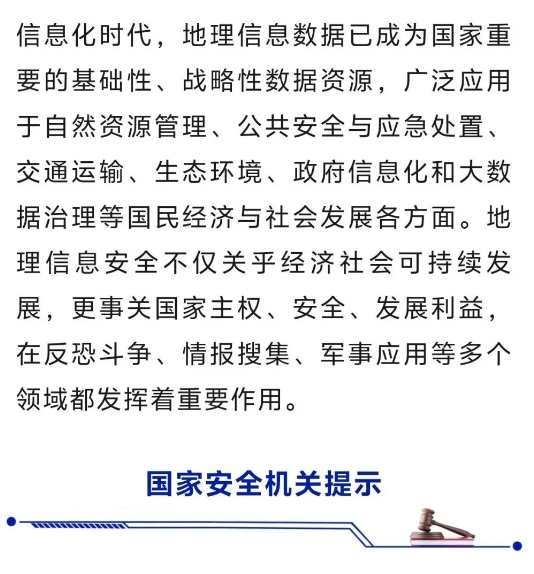 信息化时代，地理信息数据已成为国家重要的基础性、战略性数据资源，广泛应用于自然资源管理、公共安全与应急处置、交通运输、生态环境、政府信息化和大数据治理等国民经济与社会发展各方面。地理信息安全不仅关乎经济社会可持续发展，更事关国家主权、安全、发展利益，在反恐斗争、情报搜集、军事应用等多个领域都发挥着重要作用。

国家安全机关提示